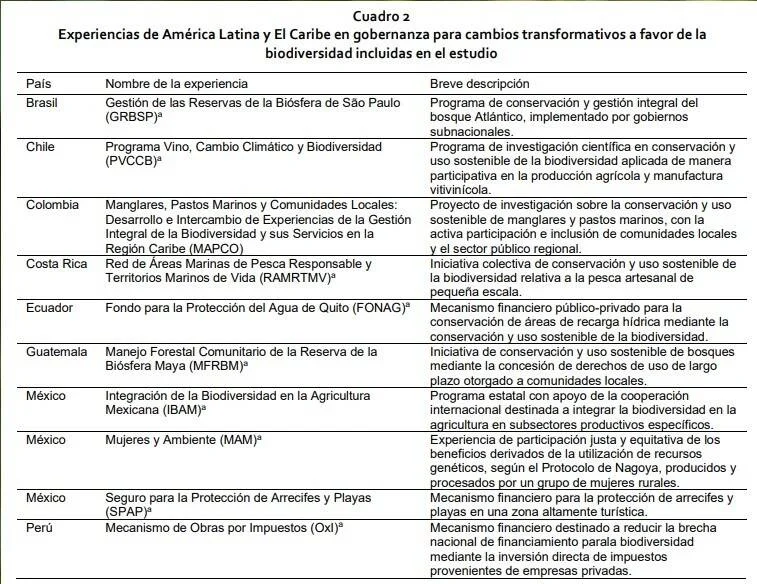 Cuadro 2
Experiencias de América Latina y El Caribe en gobernanza para cambios transformativos a favor de la biodiversidad incluidas en el estudio

| País | Nombre de la experiencia | Breve descripción |
|---|---|---|
| Brasil | Gestión de las Reservas de la Biósfera de São Paulo (GRBSP)$^{a}$ | Programa de conservación y gestión integral del bosque Atlántico, implementado por gobiernos subnacionales. |
| Chile | Programa Vino, Cambio Climático y Biodiversidad (PVCCB)$^{a}$ | Programa de investigación científica en conservación y uso sostenible de la biodiversidad aplicada de manera participativa en la producción agrícola y manufactura vitivinícola. |
| Colombia | Manglares, Pastos Marinos y Comunidades Locales: Desarrollo e Intercambio de Experiencias de la Gestión Integral de la Biodiversidad y sus Servicios en la Región Caribe (MAPCO) | Proyecto de investigación sobre la conservación y uso sostenible de manglares y pastos marinos, con la activa participación e inclusión de comunidades locales y el sector público regional. |
| Costa Rica | Red de Áreas Marinas de Pesca Responsable y Territorios Marinos de Vida (RAMRTMV)$^{a}$ | Iniciativa colectiva de conservación y uso sostenible de la biodiversidad relativa a la pesca artesanal de pequeña escala. |
| Ecuador | Fondo para la Protección del Agua de Quito (FONAG)$^{a}$ | Mecanismo financiero público-privado para la conservación de áreas de recarga hídrica mediante la conservación y uso sostenible de la biodiversidad. |
| Guatemala | Manejo Forestal Comunitario de la Reserva de la Biósfera Maya (MFRBM)$^{a}$ | Iniciativa de conservación y uso sostenible de bosques mediante la concesión de derechos de uso de largo plazo otorgado a comunidades locales. |
| México | Integración de la Biodiversidad en la Agricultura Mexicana (IBAM)$^{a}$ | Programa estatal con apoyo de la cooperación internacional destinada a integrar la biodiversidad en la agricultura en subsectores productivos específicos. |
| México | Mujeres y Ambiente (MAM)$^{a}$ | Experiencia de participación justa y equitativa de los beneficios derivados de la utilización de recursos genéticos, según el Protocolo de Nagoya, producidos y procesados por un grupo de mujeres rurales. |
| México | Seguro para la Protección de Arrecifes y Playas (SPAP)$^{a}$ | Mecanismo financiero para la protección de arrecifes y playas en una zona altamente turística. |
| Perú | Mecanismo de Obras por Impuestos (OxI)$^{a}$ | Mecanismo financiero destinado a reducir la brecha nacional de financiamiento parala biodiversidad mediante la inversión directa de impuestos provenientes de empresas privadas. |